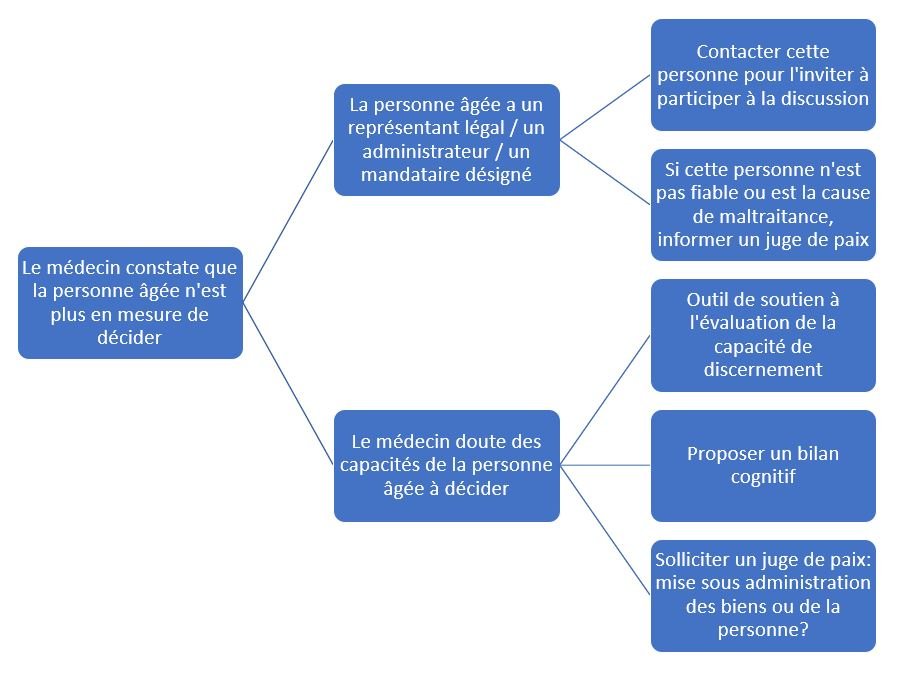 Le médecin constate que la personne âgée n'est plus en mesure de décider

La personne âgée a un représentant légal / un administrateur / un mandataire désigné

Contacter cette personne pour l'inviter à participer à la discussion

Si cette personne n'est pas fiable ou est la cause de maltraitance, informer un juge de paix

Le médecin doute des capacités de la personne âgée à décider

Outil de soutien à l'évaluation de la capacité de discernement

Proposer un bilan cognitif

Solliciter un juge de paix: mise sous administration des biens ou de la personne?